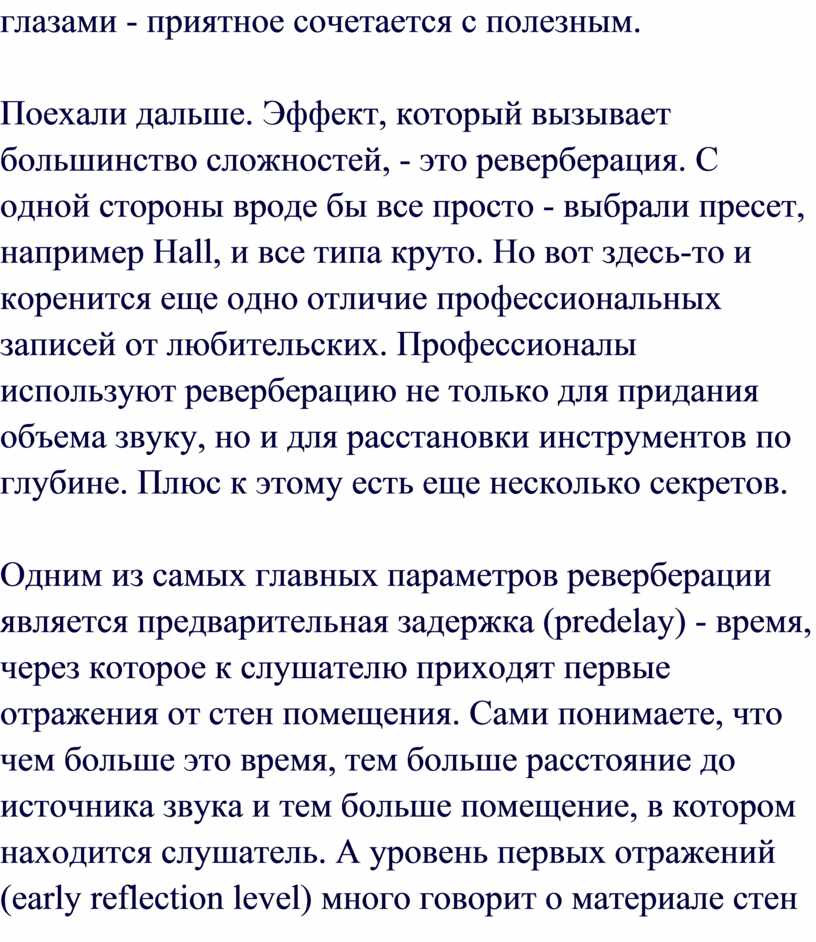 глазами - приятное сочетается с полезным.

Поехали дальше. Эффект, который вызывает большинство сложностей, - это реверберация. С одной стороны вроде бы все просто - выбрали пресет, например Hall, и все типа круто. Но вот здесь-то и коренится еще одно отличие профессиональных записей от любительских. Профессионалы используют реверберацию не только для придания объема звуку, но и для расстановки инструментов по глубине. Плюс к этому есть еще несколько секретов.

Одним из самых главных параметров реверберации является предварительная задержка (predelay) - время, через которое к слушателю приходят первые отражения от стен помещения. Сами понимаете, что чем больше это время, тем больше расстояние до источника звука и тем больше помещение, в котором находится слушатель. А уровень первых отражений (early reflection level) много говорит о материале стен